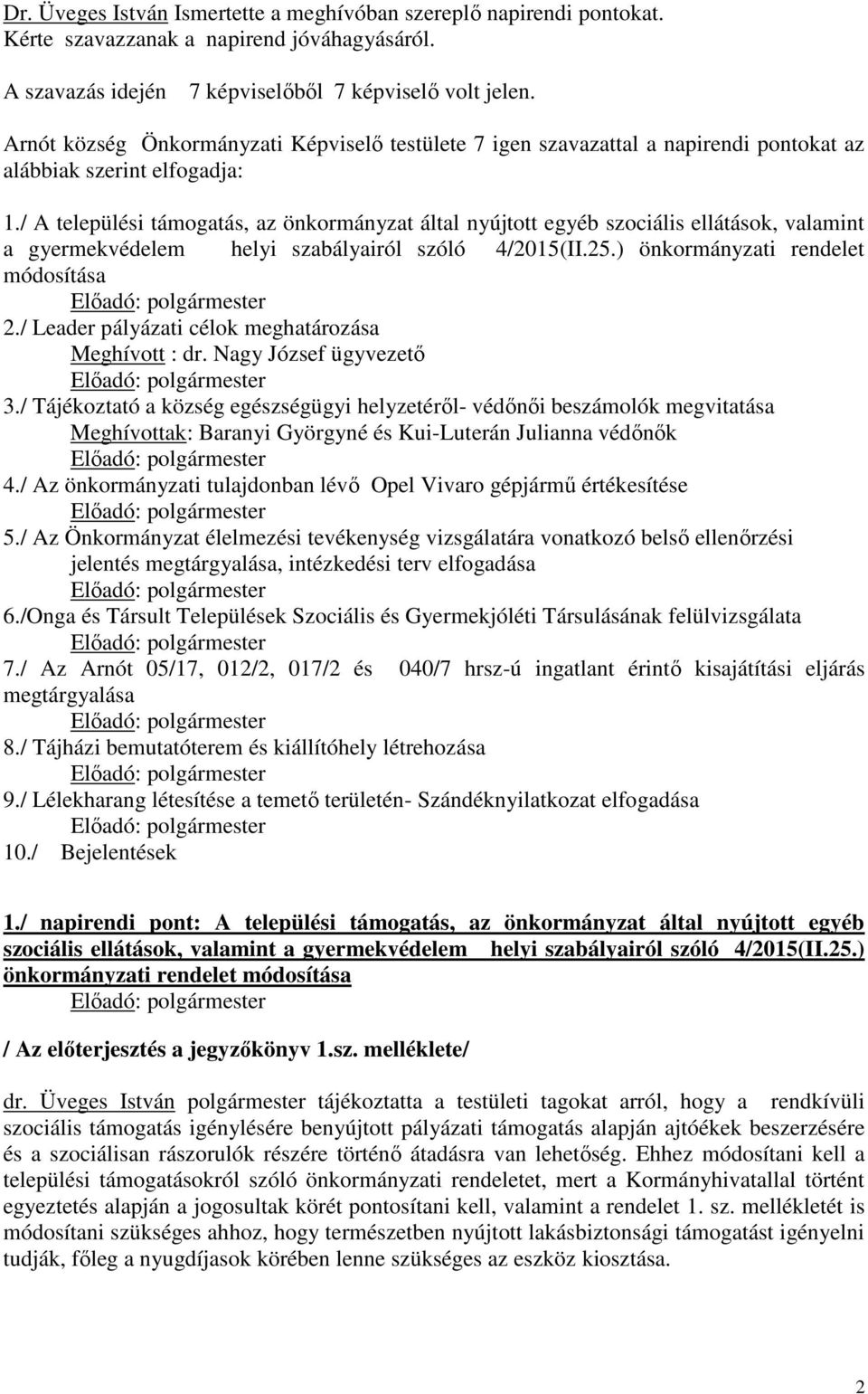 Dr. Üveges István Ismertette a meghívóban szereplő napirendi pontokat. Kérte szavazzanak a napirend jóváhagyásáról.

A szavazás idején 7 képviselőből 7 képviselő volt jelen.

Arnót község Önkormányzati Képviselő testülete 7 igen szavazattal a napirendi pontokat az alábbiak szerint elfogadja:

1./ A települési támogatás, az önkormányzat által nyújtott egyéb szociális ellátások, valamint a gyermekvédelem helyi szabályairól szóló 4/2015(II.25.) önkormányzati rendelet módosítása
Előadó: polgármester
2./ Leader pályázati célok meghatározása
Meghívott : dr. Nagy József ügyvezető
Előadó: polgármester
3./ Tájékoztató a község egészségügyi helyzetéről- védőnői beszámolók megvitatása
Meghívottak: Baranyi Györgyné és Kui-Luterán Julianna védőnők
Előadó: polgármester
4./ Az önkormányzati tulajdonban lévő Opel Vivaro gépjármű értékesítése
Előadó: polgármester
5./ Az Önkormányzat élelmezési tevékenység vizsgálatára vonatkozó belső ellenőrzési jelentés megtárgyalása, intézkedési terv elfogadása
Előadó: polgármester
6./Onga és Társult Települések Szociális és Gyermekjóléti Társulásának felülvizsgálata
Előadó: polgármester
7./ Az Arnót 05/17, 012/2, 017/2 és 040/7 hrsz-ú ingatlant érintő kisajátítási eljárás megtárgyalása
Előadó: polgármester
8./ Tájházi bemutatóterem és kiállítóhely létrehozása
Előadó: polgármester
9./ Lélekharang létesítése a temető területén- Szándéknyilatkozat elfogadása
Előadó: polgármester
10./ Bejelentések

1./ napirendi pont: A települési támogatás, az önkormányzat által nyújtott egyéb szociális ellátások, valamint a gyermekvédelem helyi szabályairól szóló 4/2015(II.25.) önkormányzati rendelet módosítása
Előadó: polgármester

/ Az előterjesztés a jegyzőkönyv 1.sz. melléklete/

dr. Üveges István polgármester tájékoztatta a testületi tagokat arról, hogy a rendkívüli szociális támogatás igénylésére benyújtott pályázati támogatás alapján ajtóékek beszerzésére és a szociálisan rászorulók részére történő átadásra van lehetőség. Ehhez módosítani kell a települési támogatásokról szóló önkormányzati rendeletet, mert a Kormányhivatallal történt egyeztetés alapján a jogosultak körét pontosítani kell, valamint a rendelet 1. sz. mellékletét is módosítani szükséges ahhoz, hogy természetben nyújtott lakásbiztonsági támogatást igényelni tudják, főleg a nyugdíjasok körében lenne szükséges az eszköz kiosztása.

2